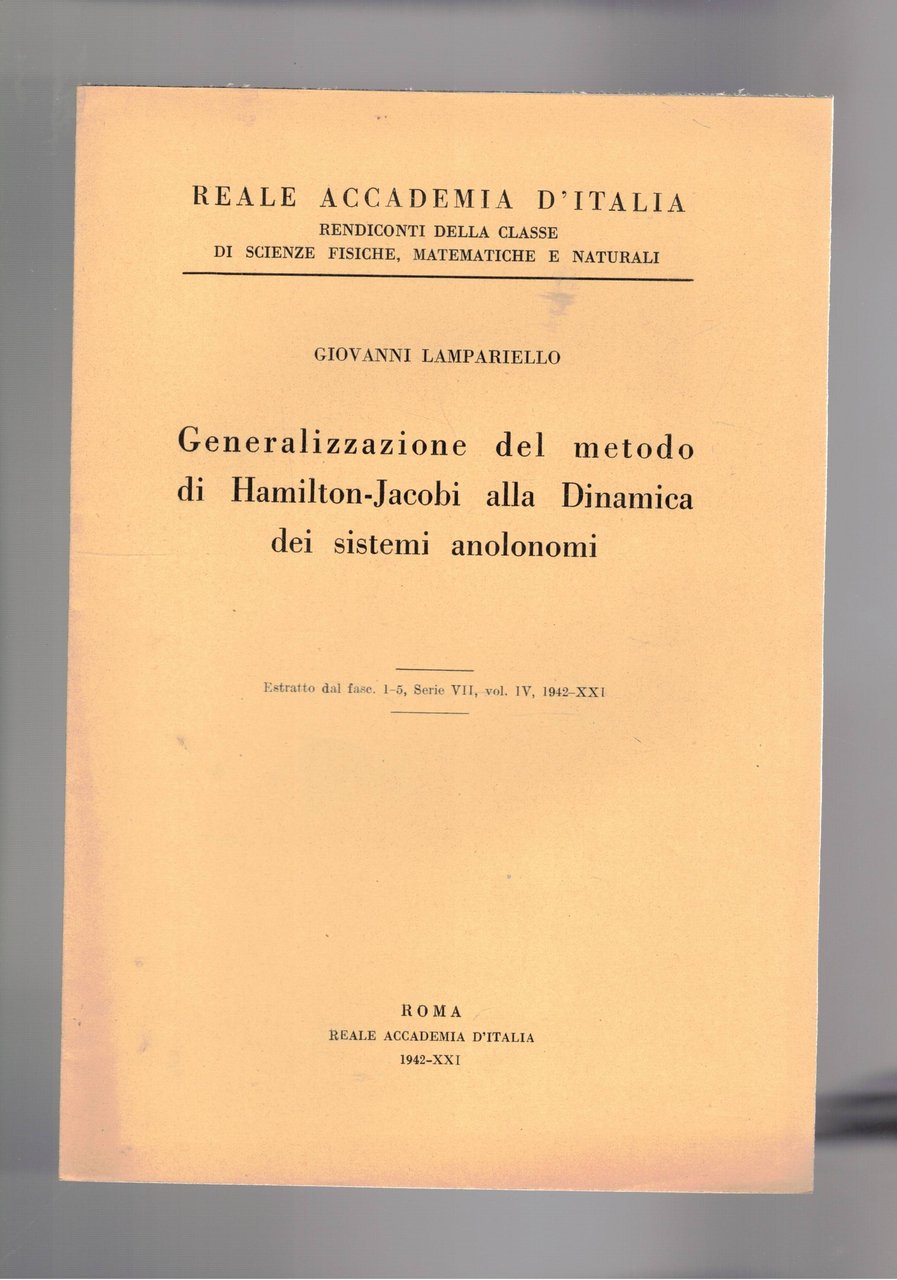 REALE ACCADEMIA D'ITALIA
RENDICONTI DELLA CLASSE
DI SCIENZE FISICHE, MATEMATICHE E NATURALI

GIOVANNI LAMPARIELLO

Generalizzazione del metodo di Hamilton-Jacobi alla Dinamica dei sistemi anolonomi

Estratto dal fasc. 1-5, Serie VII, vol. IV, 1942-XXI

ROMA
REALE ACCADEMIA D'ITALIA
1942-XXI